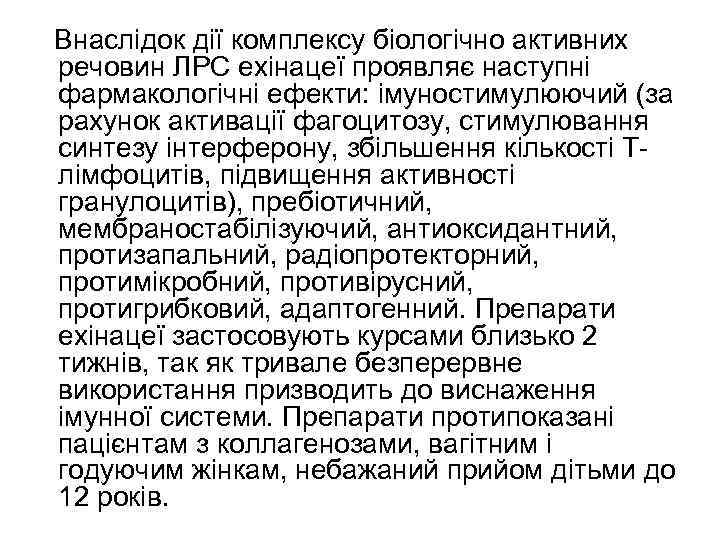 Внаслідок дії комплексу біологічно активних речовин ЛРС ехінацеї проявляє наступні фармакологічні ефекти: імуностимулюючий (за рахунок активації фагоцитозу, стимулювання синтезу інтерферону, збільшення кількості Т-лімфоцитів, підвищення активності гранулоцитів), пребіотичний, мембраностабілізуючий, антиоксидантний, протизапальний, радіопротекторний, протимікробний, противірусний, протигрибковий, адаптогенний. Препарати ехінацеї застосовують курсами близько 2 тижнів, так як тривале безперервне використання призводить до виснаження імунної системи. Препарати протипоказані пацієнтам з коллагенозами, вагітним і годуючим жінкам, небажаний прийом дітьми до 12 років.